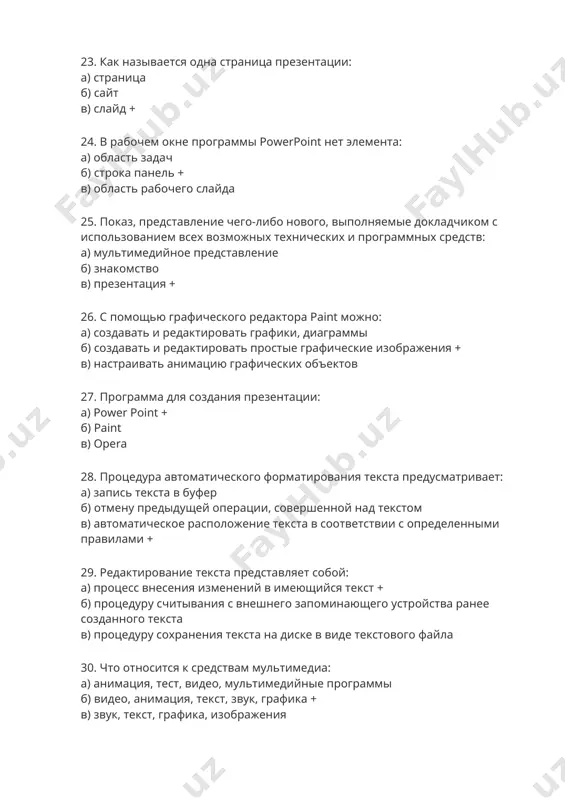 23. Как называется одна страница презентации:
а) страница
б) сайт
в) слайд +

24. В рабочем окне программы PowerPoint нет элемента:
а) область задач
б) строка панель +
в) область рабочего слайда

25. Показ, представление чего-либо нового, выполняемые докладчиком с использованием всех возможных технических и программных средств:
а) мультимедийное представление
б) знакомство
в) презентация +

26. С помощью графического редактора Paint можно:
а) создавать и редактировать графики, диаграммы
б) создавать и редактировать простые графические изображения +
в) настраивать анимацию графических объектов

27. Программа для создания презентации:
а) Power Point +
б) Paint
в) Opera

28. Процедура автоматического форматирования текста предусматривает:
а) запись текста в буфер
б) отмену предыдущей операции, совершенной над текстом
в) автоматическое расположение текста в соответствии с определенными правилами +

29. Редактирование текста представляет собой:
а) процесс внесения изменений в имеющийся текст +
б) процедуру считывания с внешнего запоминающего устройства ранее созданного текста
в) процедуру сохранения текста на диске в виде текстового файла

30. Что относится к средствам мультимедиа:
а) анимация, тест, видео, мультимедийные программы
б) видео, анимация, текст, звук, графика +
в) звук, текст, графика, изображения

FaylHub.uz FaylHub.uz FaylHub.uz .uz .uz .uz